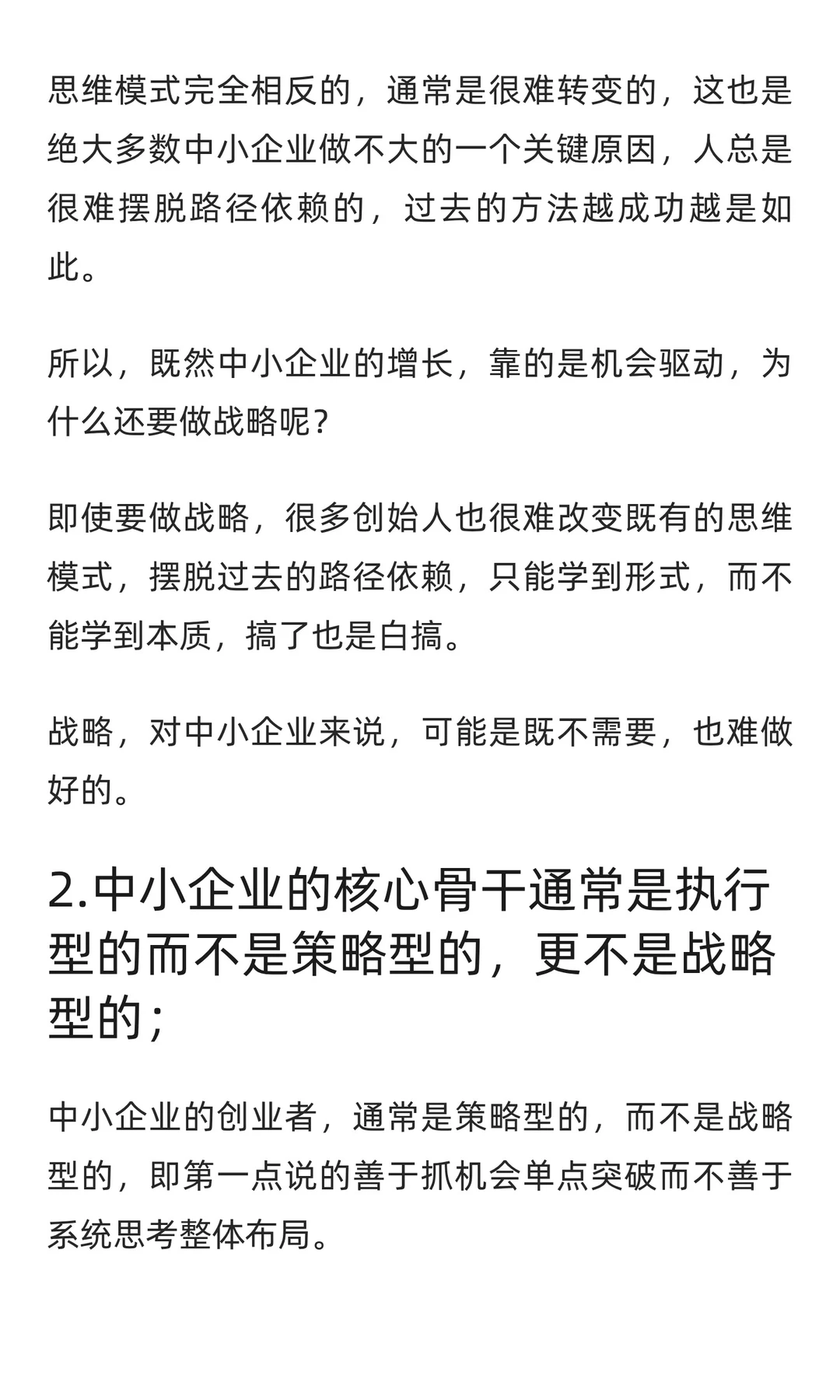 思维模式完全相反的，通常是很难转变的，这也是绝大多数中小企业做不大的一个关键原因，人总是很难摆脱路径依赖的，过去的方法越成功越是如此。

所以，既然中小企业的增长，靠的是机会驱动，为什么还要做战略呢？

即使要做战略，很多创始人也很难改变既有的思维模式，摆脱过去的路径依赖，只能学到形式，而不能学到本质，搞了也是白搞。

战略，对中小企业来说，可能是既不需要，也难做好的。

2.中小企业的核心骨干通常是执行型的而不是策略型的，更不是战略型的；

中小企业的创业者，通常是策略型的，而不是战略型的，即第一点说的善于抓机会单点突破而不善于系统思考整体布局。